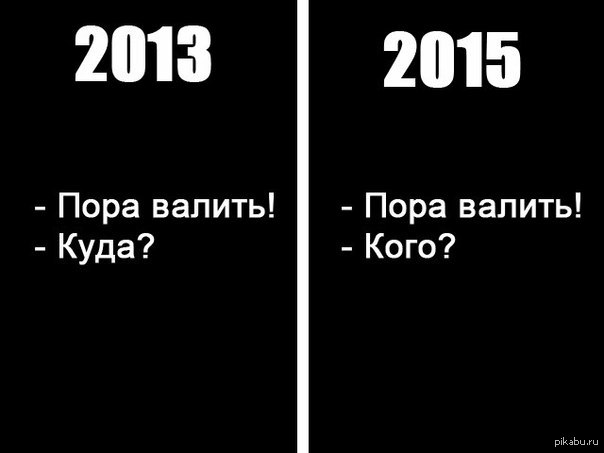 2013

- Пора валить!
- Куда?

2015

- Пора валить!
- Кого?

pikabu.ru